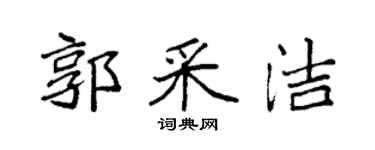 郭采洁

词典网